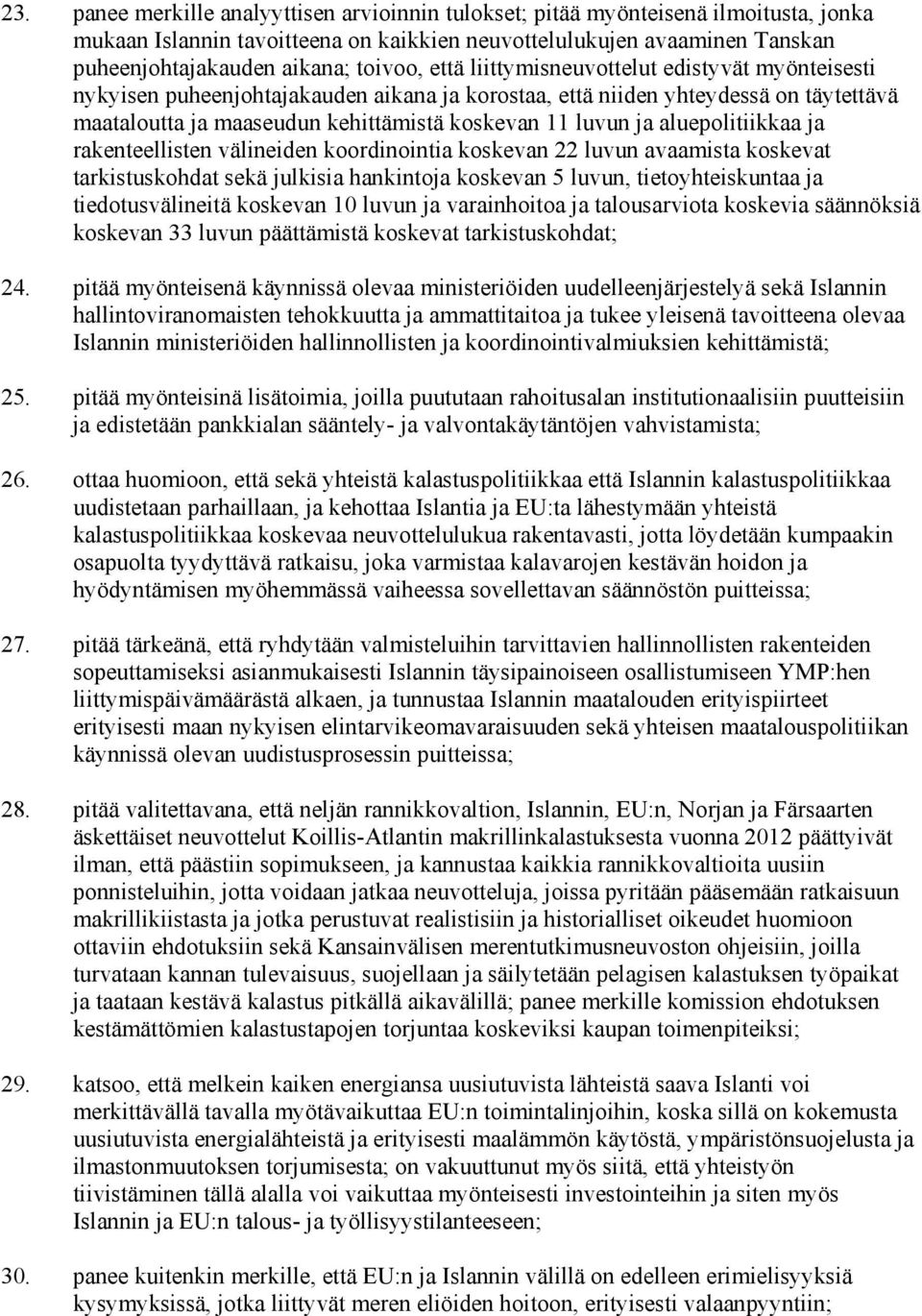 23. panee merkille analyyttisen arvioinnin tulokset; pitää myönteisenä ilmoitusta, jonka mukaan Islannin tavoitteena on kaikkien neuvottelulukujen avaaminen Tanskan puheenjohtajakauden aikana; toivoo, että liittymisneuvottelut edistyvät myönteisesti nykyisen puheenjohtajakauden aikana ja korostaa, että niiden yhteydessä on täytettävä maataloutta ja maaseudun kehittämistä koskevan 11 luvun ja aluepolitiikkaa ja rakenteellisten välineiden koordinointia koskevan 22 luvun avaamista koskevat tarkistuskohdat sekä julkisia hankintoja koskevan 5 luvun, tietoyhteiskuntaa ja tiedotusvälineitä koskevan 10 luvun ja varainhoitoa ja talousarviota koskevia säännöksiä koskevan 33 luvun päättämistä koskevat tarkistuskohdat;

24. pitää myönteisenä käynnissä olevaa ministeriöiden uudelleenjärjestelyä sekä Islannin hallintoviranomaisten tehokkuutta ja ammattitaitoa ja tukee yleisenä tavoitteena olevaa Islannin ministeriöiden hallinnollisten ja koordinointivalmiuksien kehittämistä;

25. pitää myönteisinä lisätoimia, joilla puututaan rahoitusalan institutionaalisiin puutteisiin ja edistetään pankkialan sääntely- ja valvontakäytäntöjen vahvistamista;

26. ottaa huomioon, että sekä yhteistä kalastuspolitiikkaa että Islannin kalastuspolitiikkaa uudistetaan parhaillaan, ja kehottaa Islantia ja EU:ta lähestymään yhteistä kalastuspolitiikkaa koskevaa neuvottelulukua rakentavasti, jotta löydetään kumpaakin osapuolta tyydyttävä ratkaisu, joka varmistaa kalavarojen kestävän hoidon ja hyödyntämisen myöhemmässä vaiheessa sovellettavan säännöstön puitteissa;

27. pitää tärkeänä, että ryhdytään valmisteluihin tarvittavien hallinnollisten rakenteiden sopeuttamiseksi asianmukaisesti Islannin täysipainoiseen osallistumiseen YMP:hen liittymispäivämäärästä alkaen, ja tunnustaa Islannin maatalouden erityispiirteet erityisesti maan nykyisen elintarvikeomavaraisuuden sekä yhteisen maatalouspolitiikan käynnissä olevan uudistusprosessin puitteissa;

28. pitää valitettavana, että neljän rannikkovaltion, Islannin, EU:n, Norjan ja Färsaarten äskettäiset neuvottelut Koillis-Atlantin makrillinkalastuksesta vuonna 2012 päättyivät ilman, että päästiin sopimukseen, ja kannustaa kaikkia rannikkovaltioita uusiin ponnisteluihin, jotta voidaan jatkaa neuvotteluja, joissa pyritään pääsemään ratkaisuun makrillikiistasta ja jotka perustuvat realistisiin ja historialliset oikeudet huomioon ottaviin ehdotuksiin sekä Kansainvälisen merentutkimusneuvoston ohjeisiin, joilla turvataan kannan tulevaisuus, suojellaan ja säilytetään pelagisen kalastuksen työpaikat ja taataan kestävä kalastus pitkällä aikavälillä; panee merkille komission ehdotuksen kestämättömien kalastustapojen torjuntaa koskeviksi kaupan toimenpiteiksi;

29. katsoo, että melkein kaiken energiansa uusiutuvista lähteistä saava Islanti voi merkittävällä tavalla myötävaikuttaa EU:n toimintalinjoihin, koska sillä on kokemusta uusiutuvista energialähteistä ja erityisesti maalämmön käytöstä, ympäristönsuojelusta ja ilmastonmuutoksen torjumisesta; on vakuuttunut myös siitä, että yhteistyön tiivistäminen tällä alalla voi vaikuttaa myönteisesti investointeihin ja siten myös Islannin ja EU:n talous- ja työllisyystilanteeseen;

30. panee kuitenkin merkille, että EU:n ja Islannin välillä on edelleen erimielisyyksiä kysymyksissä, jotka liittyvät meren eliöiden hoitoon, erityisesti valaanpyyntiin;